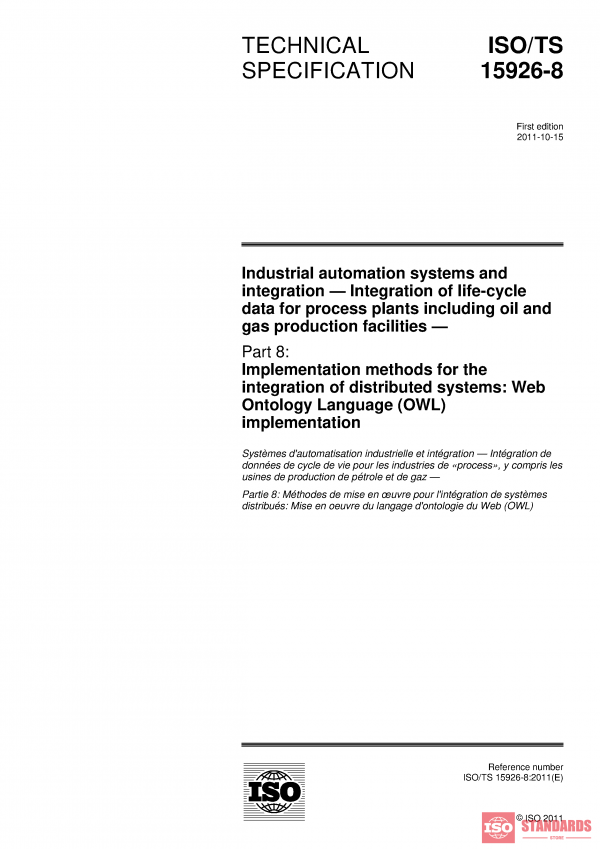 TECHNICAL SPECIFICATION

ISO/TS 15926-8

First edition
2011-10-15

Industrial automation systems and integration — Integration of life-cycle data for process plants including oil and gas production facilities —

Part 8:
Implementation methods for the integration of distributed systems: Web Ontology Language (OWL) implementation

Systèmes d'automatisation industrielle et intégration — Intégration de données de cycle de vie pour les industries de «process», y compris les usines de production de pétrole et de gaz —

Partie 8: Méthodes de mise en œuvre pour l'intégration de systèmes distribués: Mise en oeuvre du langage d'ontologie du Web (OWL)

ISO

Reference number
ISO/TS 15926-8:2011(E)

© ISO 2011

ISO STANDARDS
STORE